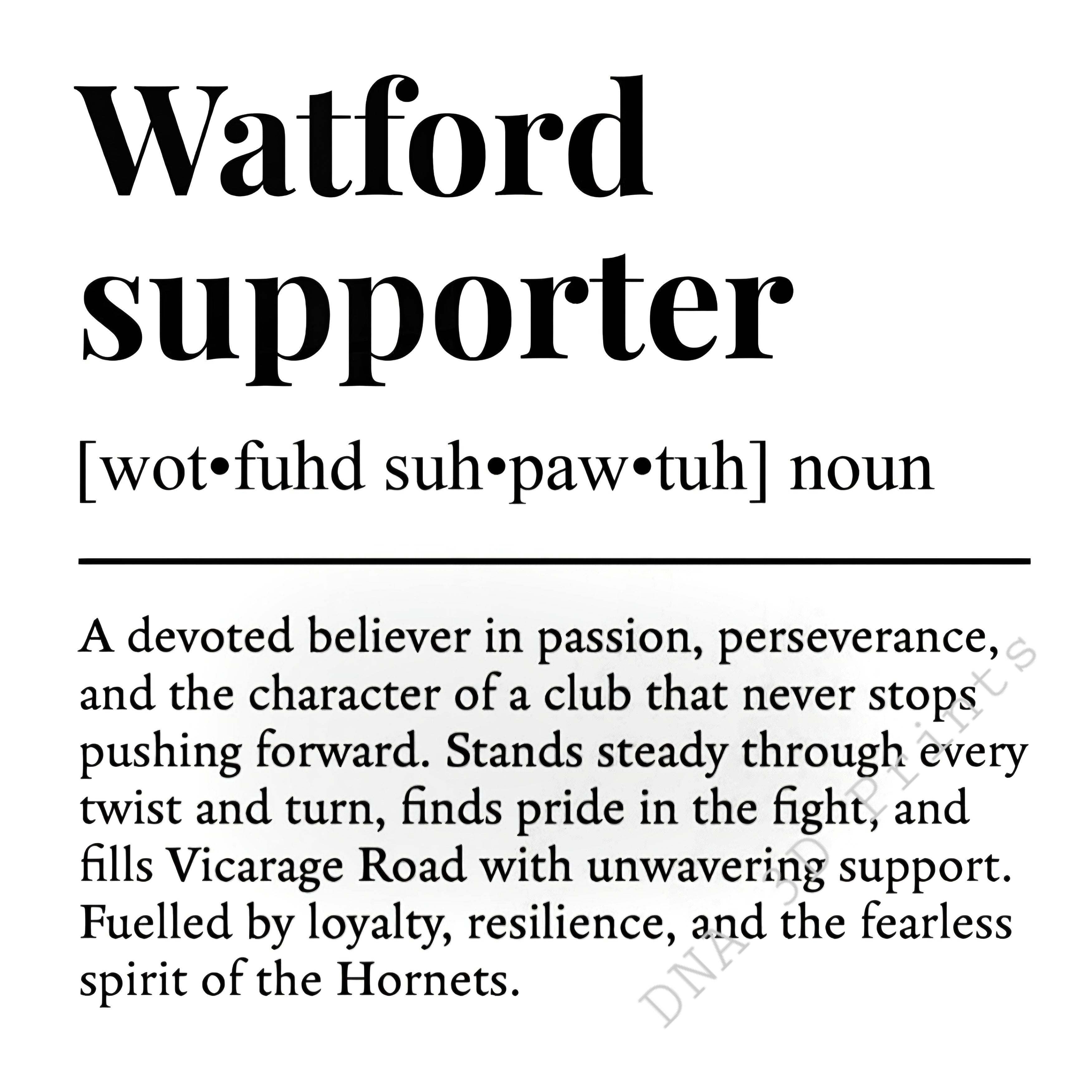 Watford supporter

[wot•fuhd suh•paw•tuh] noun

A devoted believer in passion, perseverance, and the character of a club that never stops pushing forward. Stands steady through every twist and turn, finds pride in the fight, and fills Vicarage Road with unwavering support. Fuelled by loyalty, resilience, and the fearless spirit of the Hornets.

DNA 3D Prints